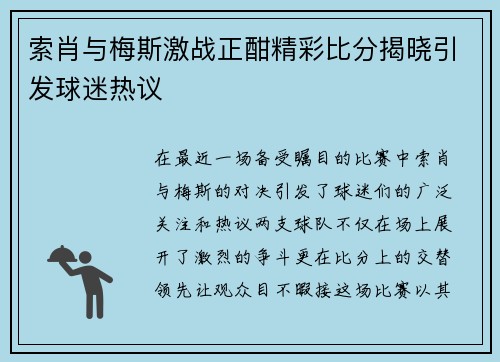 索肖与梅斯激战正酣精彩比分揭晓引发球迷热议

在最近一场备受瞩目的比赛中索肖与梅斯的对决引发了球迷们的广泛关注和热议两支球队不仅在场上展开了激烈的争斗更在比分上的交替领先让观众目不暇接这场比赛以其